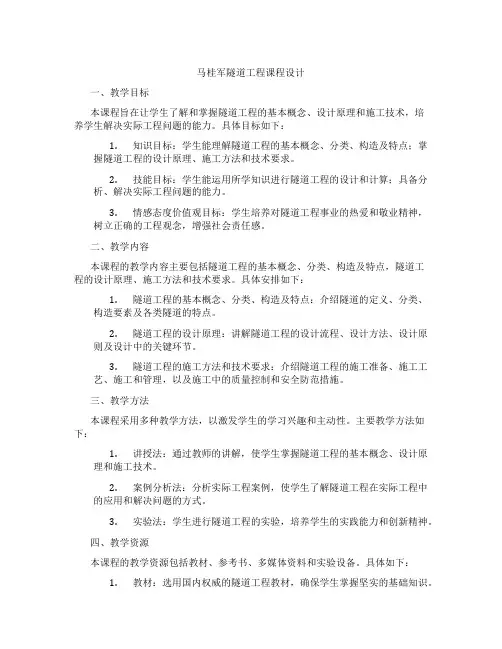 马桂军隧道工程课程设计

一、教学目标

本课程旨在让学生了解和掌握隧道工程的基本概念、设计原理和施工技术，培养学生解决实际工程问题的能力。具体目标如下：

1. 知识目标：学生能理解隧道工程的基本概念、分类、构造及特点；掌握隧道工程的设计原理、施工方法和技术要求。

2. 技能目标：学生能运用所学知识进行隧道工程的设计和计算；具备分析、解决实际工程问题的能力。

3. 情感态度价值观目标：学生培养对隧道工程事业的热爱和敬业精神，树立正确的工程观念，增强社会责任感。

二、教学内容

本课程的教学内容主要包括隧道工程的基本概念、分类、构造及特点，隧道工程的设计原理、施工方法和技术要求。具体安排如下：

1. 隧道工程的基本概念、分类、构造及特点：介绍隧道的定义、分类、构造要素及各类隧道的特点。

2. 隧道工程的设计原理：讲解隧道工程的设计流程、设计方法、设计原则及设计中的关键环节。

3. 隧道工程的施工方法和技术要求：介绍隧道工程的施工准备、施工工艺、施工和管理，以及施工中的质量控制和安全防范措施。

三、教学方法

本课程采用多种教学方法，以激发学生的学习兴趣和主动性。主要教学方法如下：

1. 讲授法：通过教师的讲解，使学生掌握隧道工程的基本概念、设计原理和施工技术。

2. 案例分析法：分析实际工程案例，使学生了解隧道工程在实际工程中的应用和解决问题的方式。

3. 实验法：学生进行隧道工程的实验，培养学生的实践能力和创新精神。

四、教学资源

本课程的教学资源包括教材、参考书、多媒体资料和实验设备。具体如下：

1. 教材：选用国内权威的隧道工程教材，确保学生掌握坚实的基础知识。